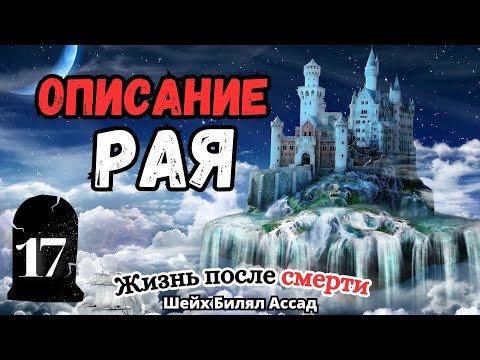 ОПИСАНИЕ
РАЯ

17

Жизнь после смерти
Шейх Билял Ассад